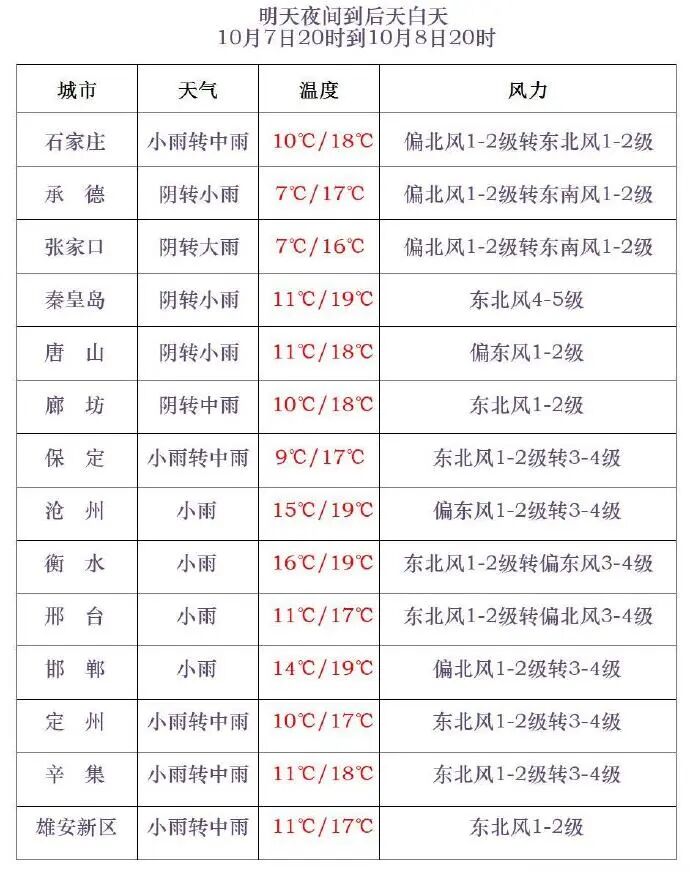 明天夜间到后天白天
10月7日20时到10月8日20时

| 城市 | 天气 | 温度 | 风力 |
|---|---|---|---|
| 石家庄 | 小雨转中雨 | 10℃/18℃ | 偏北风1-2级转东北风1-2级 |
| 承　德 | 阴转小雨 | 7℃/17℃ | 偏北风1-2级转东南风1-2级 |
| 张家口 | 阴转大雨 | 7℃/16℃ | 偏北风1-2级转东南风1-2级 |
| 秦皇岛 | 阴转小雨 | 11℃/19℃ | 东北风4-5级 |
| 唐　山 | 阴转小雨 | 11℃/18℃ | 偏东风1-2级 |
| 廊　坊 | 阴转中雨 | 10℃/18℃ | 东北风1-2级 |
| 保　定 | 小雨转中雨 | 9℃/17℃ | 东北风1-2级转3-4级 |
| 沧　州 | 小雨 | 15℃/19℃ | 偏东风1-2级转3-4级 |
| 衡　水 | 小雨 | 16℃/19℃ | 东北风1-2级转偏东风3-4级 |
| 邢　台 | 小雨 | 11℃/17℃ | 东北风1-2级转偏北风3-4级 |
| 邯　郸 | 小雨 | 14℃/19℃ | 偏北风1-2级转3-4级 |
| 定　州 | 小雨转中雨 | 10℃/17℃ | 东北风1-2级转3-4级 |
| 辛　集 | 小雨转中雨 | 11℃/18℃ | 东北风1-2级转3-4级 |
| 雄安新区 | 小雨转中雨 | 11℃/17℃ | 东北风1-2级 |